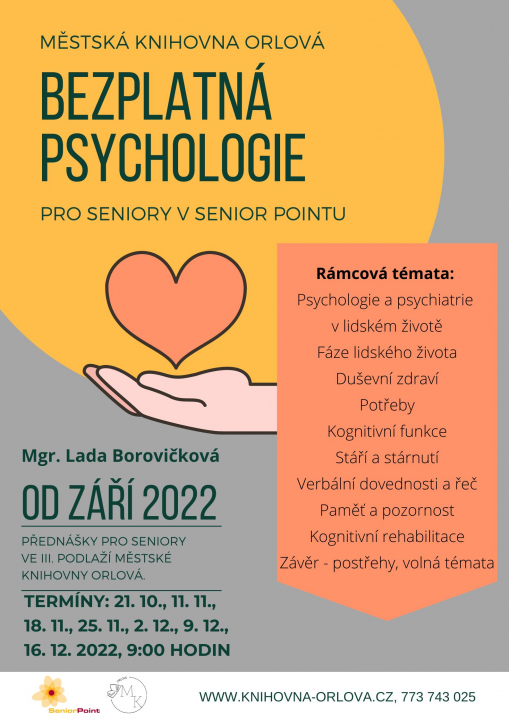 MĚSTSKÁ KNIHOVNA ORLOVÁ

BEZPLATNÁ PSYCHOLOGIE

PRO SENIORY V SENIOR POINTU

Rámcová témata:
Psychologie a psychiatrie v lidském životě
Fáze lidského života
Duševní zdraví
Potřeby
Kognitivní funkce
Stáří a stárnutí
Verbální dovednosti a řeč
Paměť a pozornost
Kognitivní rehabilitace
Závěr - postřehy, volná témata

Mgr. Lada Borovičková

OD ZÁŘÍ 2022

PŘEDNÁŠKY PRO SENIORY VE III. PODLAŽÍ MĚSTSKÉ KNIHOVNY ORLOVÁ.

TERMÍNY: 21. 10., 11. 11., 18. 11., 25. 11., 2. 12., 9. 12., 16. 12. 2022, 9:00 HODIN

SeniorPoint

MK

WWW.KNIHOVNA-ORLOVA.CZ, 773 743 025